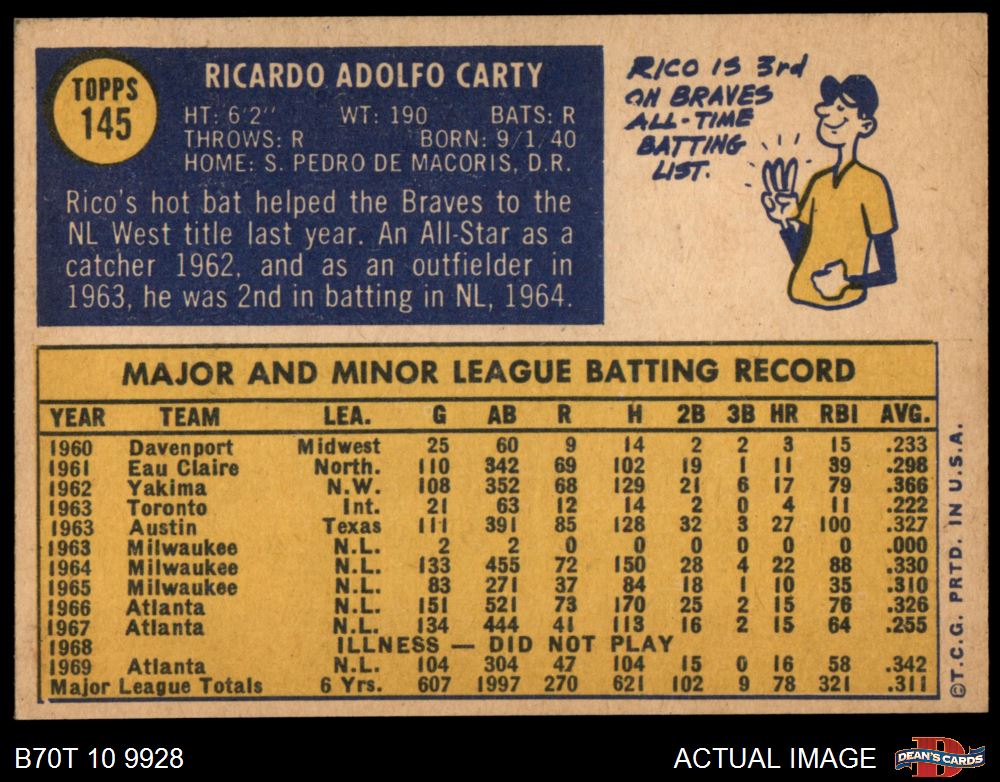 TOPPS
145

RICARDO ADOLFO CARTY

HT: 6'2" WT: 190 BATS: R
THROWS: R BORN: 9/1/40
HOME: S. PEDRO DE MACORIS, D.R.

Rico's hot bat helped the Braves to the NL West title last year. An All-Star as a catcher 1962, and as an outfielder in 1963, he was 2nd in batting in NL, 1964.

RICO IS 3rd ON BRAVES ALL-TIME BATTING LIST.

MAJOR AND MINOR LEAGUE BATTING RECORD

| YEAR | TEAM | LEA. | G | AB | R | H | 2B | 3B | HR | RBI | AVG. |
|---|---|---|---|---|---|---|---|---|---|---|---|
| 1960 | Davenport | Midwest | 25 | 60 | 9 | 14 | 2 | 2 | 3 | 15 | .233 |
| 1961 | Eau Claire | North. | 110 | 342 | 69 | 102 | 19 | 1 | 11 | 39 | .298 |
| 1962 | Yakima | N.W. | 108 | 352 | 68 | 129 | 21 | 6 | 17 | 79 | .366 |
| 1963 | Toronto | Int. | 21 | 63 | 12 | 14 | 2 | 0 | 4 | 11 | .222 |
| 1963 | Austin | Texas | 111 | 391 | 85 | 128 | 32 | 3 | 27 | 100 | .327 |
| 1963 | Milwaukee | N.L. | 2 | 2 | 0 | 0 | 0 | 0 | 0 | 0 | .000 |
| 1964 | Milwaukee | N.L. | 133 | 455 | 72 | 150 | 28 | 4 | 22 | 88 | .330 |
| 1965 | Milwaukee | N.L. | 83 | 271 | 37 | 84 | 18 | 1 | 10 | 35 | .310 |
| 1966 | Atlanta | N.L. | 151 | 521 | 73 | 170 | 25 | 2 | 15 | 76 | .326 |
| 1967 | Atlanta | N.L. | 134 | 444 | 41 | 113 | 16 | 2 | 15 | 64 | .255 |
| 1968 | | ILLNESS — DID NOT PLAY | | | | | | | | | |
| 1969 | Atlanta | N.L. | 104 | 304 | 47 | 104 | 15 | 0 | 16 | 58 | .342 |
| Major League Totals | | 6 Yrs. | 607 | 1997 | 270 | 621 | 102 | 9 | 78 | 321 | .311 |

©T.C.G. PRTD. IN U.S.A.

B70T 10 9928

ACTUAL IMAGE

DEAN'S CARDS